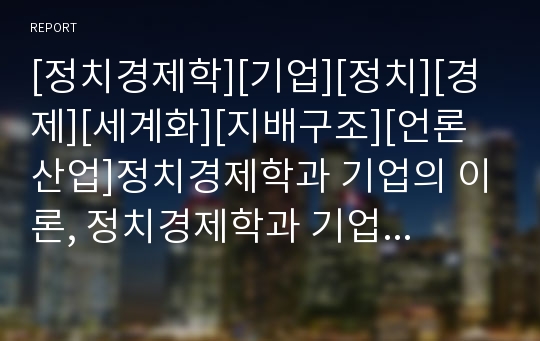 REPORT

[정치경제학][기업][정치][경제][세계화][지배구조][언론산업]정치경제학과 기업의 이론, 정치경제학과 기업…